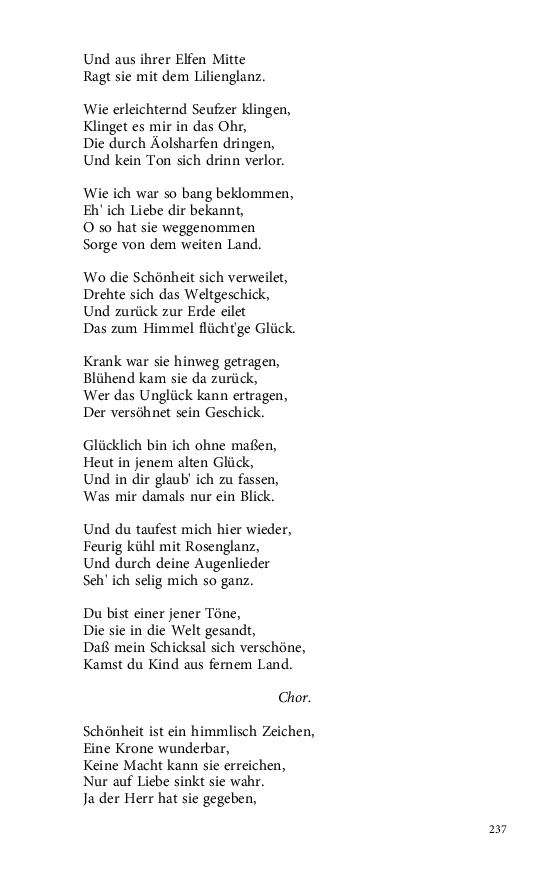 Und aus ihrer Elfen Mitte
Ragt sie mit dem Lilienglanz.

Wie erleichternd Seufzer klingen,
Klinget es mir in das Ohr,
Die durch Äolsharfen dringen,
Und kein Ton sich drinn verlor.

Wie ich war so bang beklommen,
Eh' ich Liebe dir bekannt,
O so hat sie weggenommen
Sorge von dem weiten Land.

Wo die Schönheit sich verweilet,
Drehte sich das Weltgeschick,
Und zurück zur Erde eilet
Das zum Himmel flücht'ge Glück.

Krank war sie hinweg getragen,
Blühend kam sie da zurück,
Wer das Unglück kann ertragen,
Der versöhnet sein Geschick.

Glücklich bin ich ohne maßen,
Heut in jenem alten Glück,
Und in dir glaub' ich zu fassen,
Was mir damals nur ein Blick.

Und du taufest mich hier wieder,
Feurig kühl mit Rosenglanz,
Und durch deine Augenlieder
Seh' ich selig mich so ganz.

Du bist einer jener Töne,
Die sie in die Welt gesandt,
Daß mein Schicksal sich verschöne,
Kamst du Kind aus fernem Land.

Chor.

Schönheit ist ein himmlisch Zeichen,
Eine Krone wunderbar,
Keine Macht kann sie erreichen,
Nur auf Liebe sinkt sie wahr.
Ja der Herr hat sie gegeben,

237